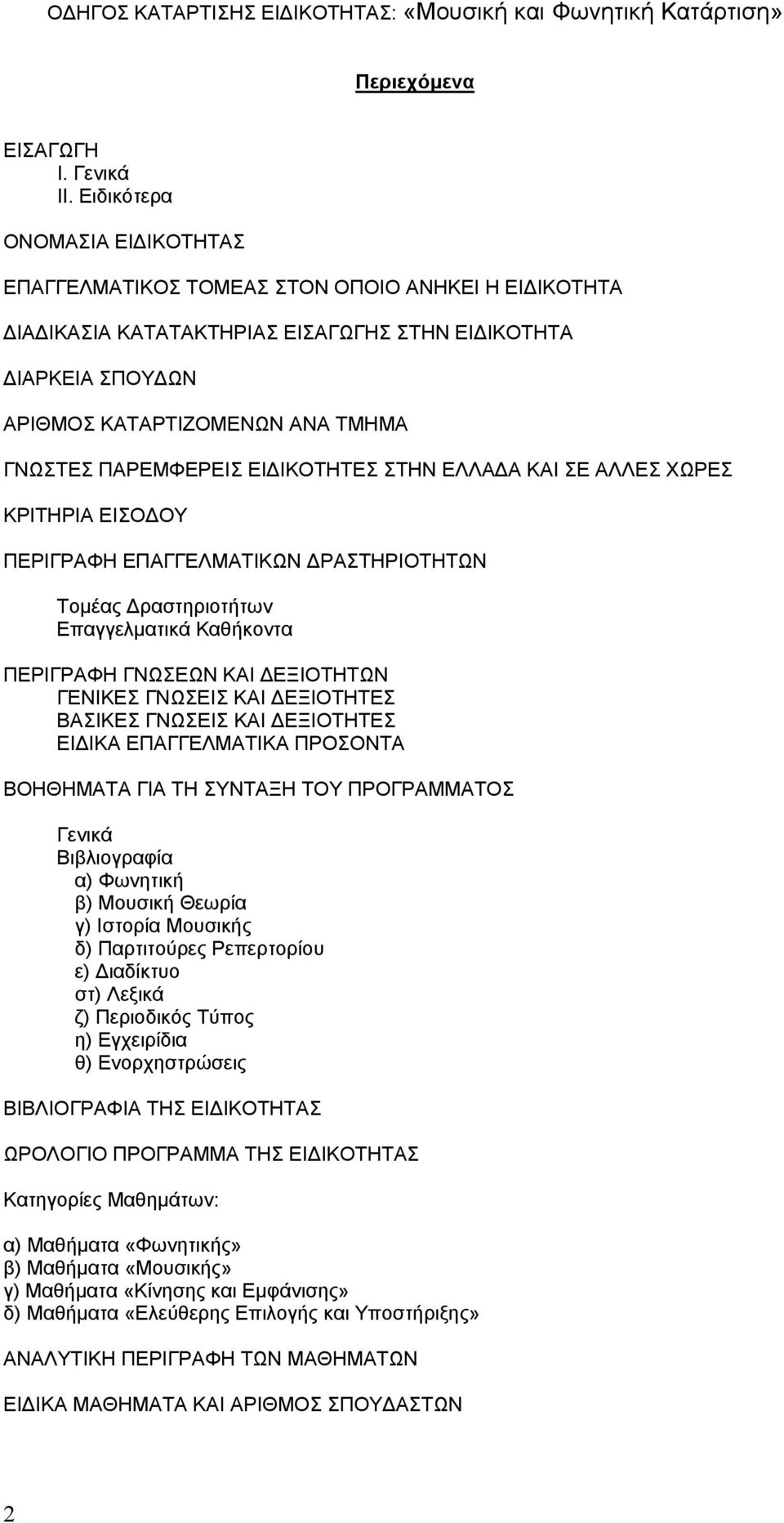 ΟΔΗΓΟΣ ΚΑΤΑΡΤΙΣΗΣ ΕΙΔΙΚΟΤΗΤΑΣ: «Μουσική και Φωνητική Κατάρτιση»

Περιεχόμενα

ΕΙΣΑΓΩΓΗ
I. Γενικά
II. Ειδικότερα

ΟΝΟΜΑΣΙΑ ΕΙΔΙΚΟΤΗΤΑΣ

ΕΠΑΓΓΕΛΜΑΤΙΚΟΣ ΤΟΜΕΑΣ ΣΤΟΝ ΟΠΟΙΟ ΑΝΗΚΕΙ Η ΕΙΔΙΚΟΤΗΤΑ

ΔΙΑΔΙΚΑΣΙΑ ΚΑΤΑΤΑΚΤΗΡΙΑΣ ΕΙΣΑΓΩΓΗΣ ΣΤΗΝ ΕΙΔΙΚΟΤΗΤΑ

ΔΙΑΡΚΕΙΑ ΣΠΟΥΔΩΝ

ΑΡΙΘΜΟΣ ΚΑΤΑΡΤΙΖΟΜΕΝΩΝ ΑΝΑ ΤΜΗΜΑ

ΓΝΩΣΤΕΣ ΠΑΡΕΜΦΕΡΕΙΣ ΕΙΔΙΚΟΤΗΤΕΣ ΣΤΗΝ ΕΛΛΑΔΑ ΚΑΙ ΣΕ ΑΛΛΕΣ ΧΩΡΕΣ

ΚΡΙΤΗΡΙΑ ΕΙΣΟΔΟΥ

ΠΕΡΙΓΡΑΦΗ ΕΠΑΓΓΕΛΜΑΤΙΚΩΝ ΔΡΑΣΤΗΡΙΟΤΗΤΩΝ

Τομέας Δραστηριοτήτων
Επαγγελματικά Καθήκοντα

ΠΕΡΙΓΡΑΦΗ ΓΝΩΣΕΩΝ ΚΑΙ ΔΕΞΙΟΤΗΤΩΝ
ΓΕΝΙΚΕΣ ΓΝΩΣΕΙΣ ΚΑΙ ΔΕΞΙΟΤΗΤΕΣ
ΒΑΣΙΚΕΣ ΓΝΩΣΕΙΣ ΚΑΙ ΔΕΞΙΟΤΗΤΕΣ
ΕΙΔΙΚΑ ΕΠΑΓΓΕΛΜΑΤΙΚΑ ΠΡΟΣΟΝΤΑ

ΒΟΗΘΗΜΑΤΑ ΓΙΑ ΤΗ ΣΥΝΤΑΞΗ ΤΟΥ ΠΡΟΓΡΑΜΜΑΤΟΣ

Γενικά
Βιβλιογραφία
α) Φωνητική
β) Μουσική Θεωρία
γ) Ιστορία Μουσικής
δ) Παρτιτούρες Ρεπερτορίου
ε) Διαδίκτυο
στ) Λεξικά
ζ) Περιοδικός Τύπος
η) Εγχειρίδια
θ) Ενορχηστρώσεις

ΒΙΒΛΙΟΓΡΑΦΙΑ ΤΗΣ ΕΙΔΙΚΟΤΗΤΑΣ

ΩΡΟΛΟΓΙΟ ΠΡΟΓΡΑΜΜΑ ΤΗΣ ΕΙΔΙΚΟΤΗΤΑΣ

Κατηγορίες Μαθημάτων:

α) Μαθήματα «Φωνητικής»
β) Μαθήματα «Μουσικής»
γ) Μαθήματα «Κίνησης και Εμφάνισης»
δ) Μαθήματα «Ελεύθερης Επιλογής και Υποστήριξης»

ΑΝΑΛΥΤΙΚΗ ΠΕΡΙΓΡΑΦΗ ΤΩΝ ΜΑΘΗΜΑΤΩΝ

ΕΙΔΙΚΑ ΜΑΘΗΜΑΤΑ ΚΑΙ ΑΡΙΘΜΟΣ ΣΠΟΥΔΑΣΤΩΝ

2